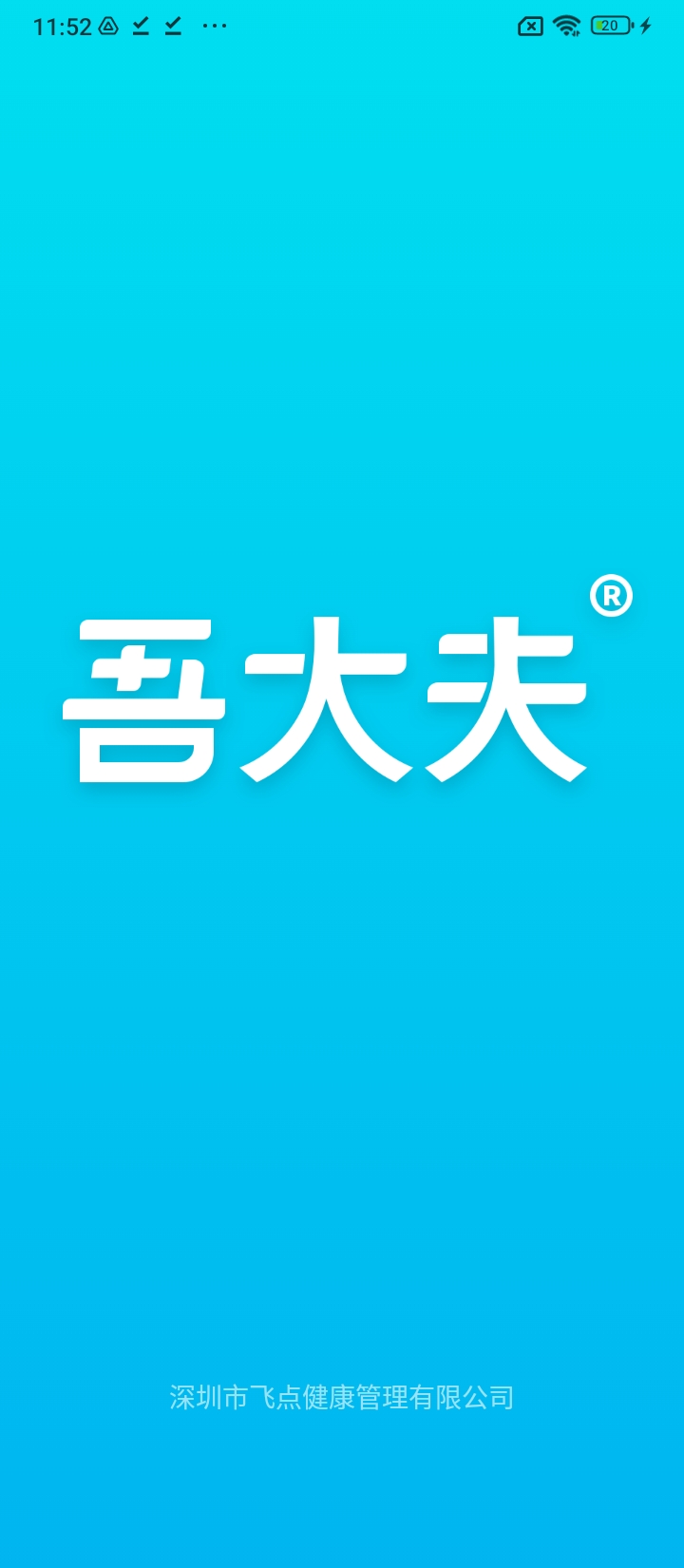 11:52 ··· 20

吾大夫®

深圳市飞点健康管理有限公司